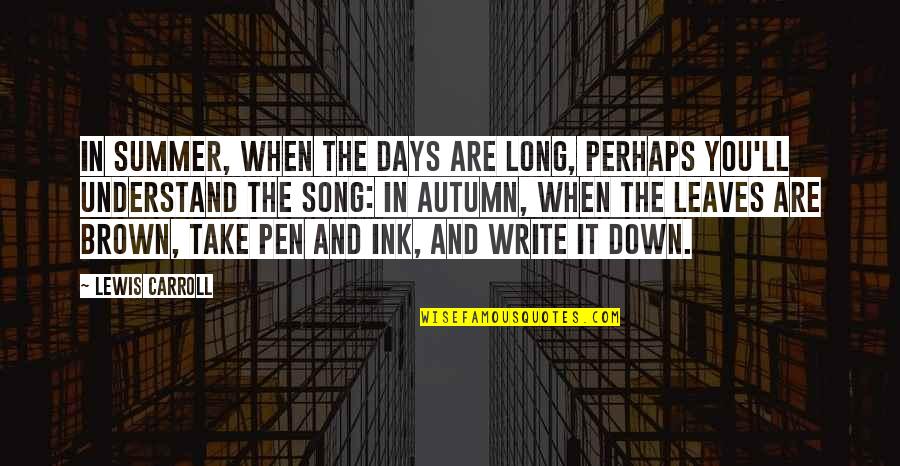 IN SUMMER, WHEN THE DAYS ARE LONG, PERHAPS YOU'LL UNDERSTAND THE SONG: IN AUTUMN, WHEN THE LEAVES ARE BROWN, TAKE PEN AND INK, AND WRITE IT DOWN.

~ LEWIS CARROLL

WISEFAMOUSQUOTES.COM